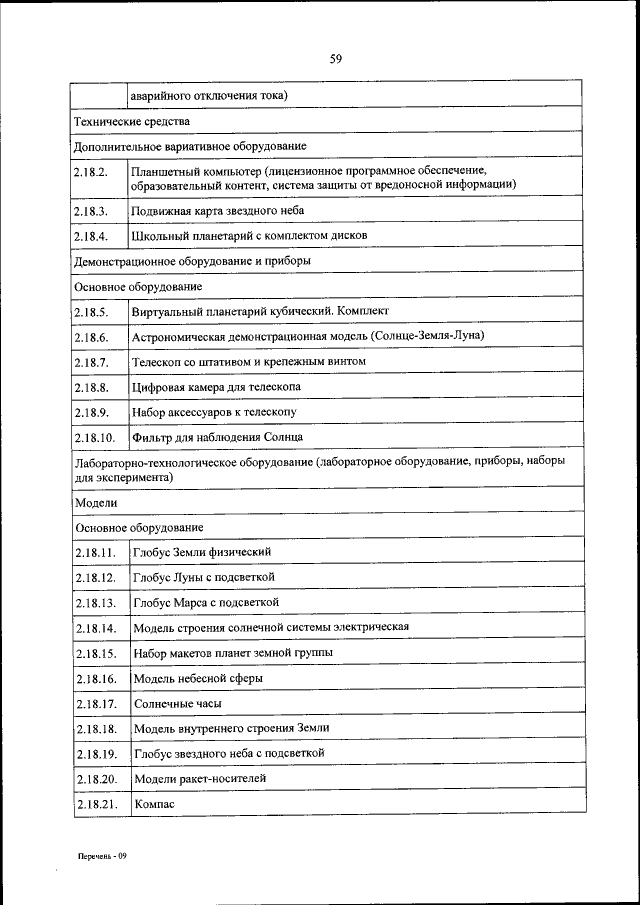 59

| | |
|---|---|
| | аварийного отключения тока) |
| Технические средства | |
| Дополнительное вариативное оборудование | |
| 2.18.2. | Планшетный компьютер (лицензионное программное обеспечение, образовательный контент, система защиты от вредоносной информации) |
| 2.18.3. | Подвижная карта звездного неба |
| 2.18.4. | Школьный планетарий с комплектом дисков |
| Демонстрационное оборудование и приборы | |
| Основное оборудование | |
| 2.18.5. | Виртуальный планетарий кубический. Комплект |
| 2.18.6. | Астрономическая демонстрационная модель (Солнце-Земля-Луна) |
| 2.18.7. | Телескоп со штативом и крепежным винтом |
| 2.18.8. | Цифровая камера для телескопа |
| 2.18.9. | Набор аксессуаров к телескопу |
| 2.18.10. | Фильтр для наблюдения Солнца |
| Лабораторно-технологическое оборудование (лабораторное оборудование, приборы, наборы для эксперимента) | |
| Модели | |
| Основное оборудование | |
| 2.18.11. | Глобус Земли физический |
| 2.18.12. | Глобус Луны с подсветкой |
| 2.18.13. | Глобус Марса с подсветкой |
| 2.18.14. | Модель строения солнечной системы электрическая |
| 2.18.15. | Набор макетов планет земной группы |
| 2.18.16. | Модель небесной сферы |
| 2.18.17. | Солнечные часы |
| 2.18.18. | Модель внутреннего строения Земли |
| 2.18.19. | Глобус звездного неба с подсветкой |
| 2.18.20. | Модели ракет-носителей |
| 2.18.21. | Компас |

Перечень - 09